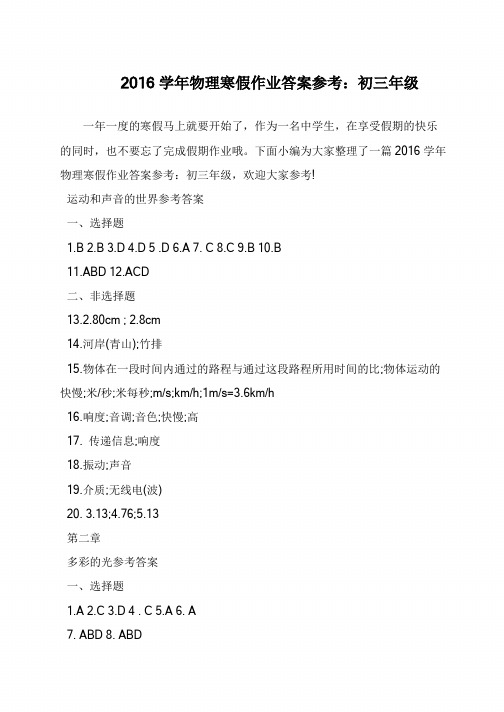 2016 学年物理寒假作业答案参考：初三年级

一年一度的寒假马上就要开始了，作为一名中学生，在享受假期的快乐的同时，也不要忘了完成假期作业哦。下面小编为大家整理了一篇 2016 学年物理寒假作业答案参考：初三年级，欢迎大家参考!

运动和声音的世界参考答案

一、选择题

1.B 2.B 3.D 4.D 5 .D 6.A 7. C 8.C 9.B 10.B

11.ABD 12.ACD

二、非选择题

13.2.80cm ; 2.8cm

14.河岸(青山);竹排

15.物体在一段时间内通过的路程与通过这段路程所用时间的比;物体运动的快慢;米/秒;米每秒;m/s;km/h;1m/s=3.6km/h

16.响度;音调;音色;快慢;高

17. 传递信息;响度

18.振动;声音

19.介质;无线电(波)

20. 3.13;4.76;5.13

第二章

多彩的光参考答案

一、选择题

1.A 2.C 3.D 4 . C 5.A 6. A

7. ABD 8. ABD